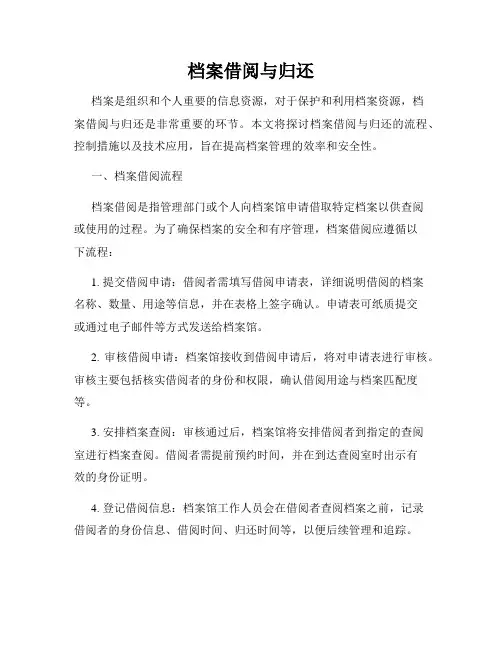 档案借阅与归还

档案是组织和个人重要的信息资源，对于保护和利用档案资源，档案借阅与归还是非常重要的环节。本文将探讨档案借阅与归还的流程、控制措施以及技术应用，旨在提高档案管理的效率和安全性。

一、档案借阅流程

档案借阅是指管理部门或个人向档案馆申请借取特定档案以供查阅或使用的过程。为了确保档案的安全和有序管理，档案借阅应遵循以下流程：

1. 提交借阅申请：借阅者需填写借阅申请表，详细说明借阅的档案名称、数量、用途等信息，并在表格上签字确认。申请表可纸质提交或通过电子邮件等方式发送给档案馆。

2. 审核借阅申请：档案馆接收到借阅申请后，将对申请表进行审核。审核主要包括核实借阅者的身份和权限，确认借阅用途与档案匹配度等。

3. 安排档案查阅：审核通过后，档案馆将安排借阅者到指定的查阅室进行档案查阅。借阅者需提前预约时间，并在到达查阅室时出示有效的身份证明。

4. 登记借阅信息：档案馆工作人员会在借阅者查阅档案之前，记录借阅者的身份信息、借阅时间、归还时间等，以便后续管理和追踪。